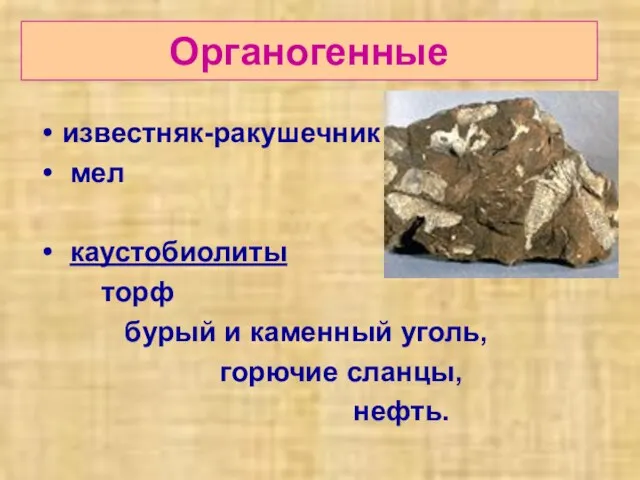 Органогенные

• известняк-ракушечник
• мел

• каустобиолиты
торф
бурый и каменный уголь,
горючие сланцы,
нефть.